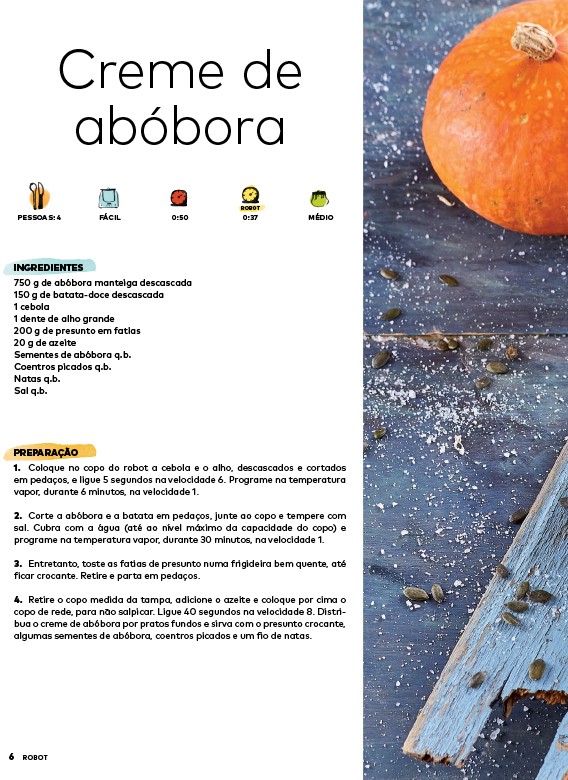 Creme de abóbora

PESSOAS: 4
FÁCIL
0:50
ROBOT
0:37
MÉDIO

INGREDIENTES
750 g de abóbora manteiga descascada
150 g de batata-doce descascada
1 cebola
1 dente de alho grande
200 g de presunto em fatias
20 g de azeite
Sementes de abóbora q.b.
Coentros picados q.b.
Natas q.b.
Sal q.b.

PREPARAÇÃO
1. Coloque no copo do robot a cebola e o alho, descascados e cortados em pedaços, e ligue 5 segundos na velocidade 6. Programe na temperatura vapor, durante 6 minutos, na velocidade 1.

2. Corte a abóbora e a batata em pedaços, junte ao copo e tempere com sal. Cubra com a água (até ao nível máximo da capacidade do copo) e programe na temperatura vapor, durante 30 minutos, na velocidade 1.

3. Entretanto, toste as fatias de presunto numa frigideira bem quente, até ficar crocante. Retire e parta em pedaços.

4. Retire o copo medida da tampa, adicione o azeite e coloque por cima o copo de rede, para não salpicar. Ligue 40 segundos na velocidade 8. Distribua o creme de abóbora por pratos fundos e sirva com o presunto crocante, algumas sementes de abóbora, coentros picados e um fio de natas.

6 ROBOT